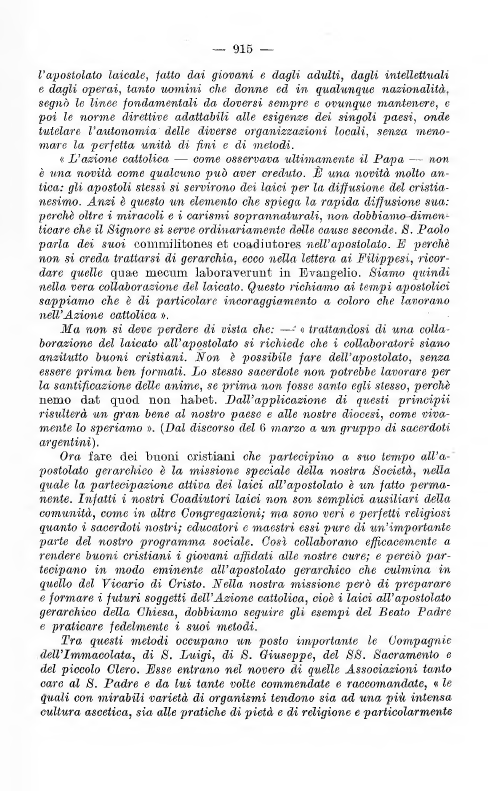 — 915 —

l'apostolato laicale, fatto dai giovani e dagli adulti, dagli intellettuali e dagli operai, tanto uomini che donne ed in qualunque nazionalità, segnò le linee fondamentali da doversi sempre e ovunque mantenere, e poi le norme direttive adattabili alle esigenze dei singoli paesi, onde tutelare l'autonomia delle diverse organizzazioni locali, senza menomare la perfetta unità di fini e di metodi.

« L'azione cattolica — come osservava ultimamente il Papa — non è una novità come qualcuno può aver creduto. È una novità molto antica: gli apostoli stessi si servirono dei laici per la diffusione del cristianesimo. Anzi è questo un elemento che spiega la rapida diffusione sua: perchè oltre i miracoli e i carismi soprannaturali, non dobbiamo dimenticare che il Signore si serve ordinariamente delle cause seconde. S. Paolo parla dei suoi commilitones et coadiutores nell'apostolato. E perchè non si creda trattarsi di gerarchia, ecco nella lettera ai Filippesi, ricordare quelle quae mecum laboraverunt in Evangelio. Siamo quindi nella vera collaborazione del laicato. Questo richiamo ai tempi apostolici sappiamo che è di particolare incoraggiamento a coloro che lavorano nell'Azione cattolica ».

Ma non si deve perdere di vista che: — « trattandosi di una collaborazione del laicato all'apostolato si richiede che i collaboratori siano anzitutto buoni cristiani. Non è possibile fare dell'apostolato, senza essere prima ben formati. Lo stesso sacerdote non potrebbe lavorare per la santificazione delle anime, se prima non fosse santo egli stesso, perchè nemo dat quod non habet. Dall'applicazione di questi principii risulterà un gran bene al nostro paese e alle nostre diocesi, come vivamente lo speriamo ». (Dal discorso del 6 marzo a un gruppo di sacerdoti argentini).

Ora fare dei buoni cristiani che partecipino a suo tempo all'apostolato gerarchico è la missione speciale della nostra Società, nella quale la partecipazione attiva dei laici all'apostolato è un fatto permanente. Infatti i nostri Coadiutori laici non son semplici ausiliari della comunità, come in altre Congregazioni; ma sono veri e perfetti religiosi quanto i sacerdoti nostri; educatori e maestri essi pure di un'importante parte del nostro programma sociale. Così collaborano efficacemente a rendere buoni cristiani i giovani affidati alle nostre cure; e perciò partecipano in modo eminente all'apostolato gerarchico che culmina in quello del Vicario di Cristo. Nella nostra missione però di preparare e formare i futuri soggetti dell'Azione cattolica, cioè i laici all'apostolato gerarchico della Chiesa, dobbiamo seguire gli esempi del Beato Padre e praticare fedelmente i suoi metodi.

Tra questi metodi occupano un posto importante le Compagnie dell'Immacolata, di S. Luigi, di S. Giuseppe, del SS. Sacramento e del piccolo Clero. Esse entrano nel novero di quelle Associazioni tanto care al S. Padre e da lui tante volte commendate e raccomandate, « le quali con mirabili varietà di organismi tendono sia ad una più intensa cultura ascetica, sia alle pratiche di pietà e di religione e particolarmente